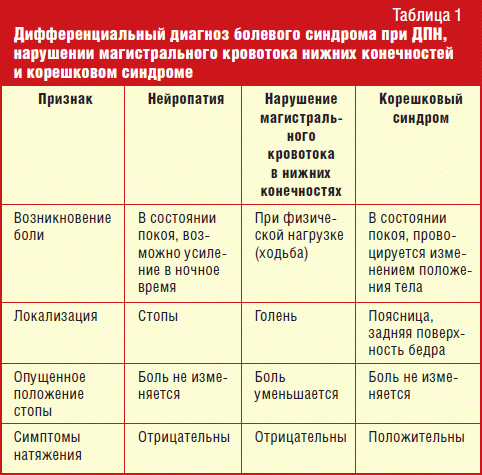 Таблица 1
Дифференциальный диагноз болевого синдрома при ДПН, нарушении магистрального кровотока нижних конечностей и корешковом синдроме

| Признак | Нейропатия | Нарушение магистрального кровотока в нижних конечностях | Корешковый синдром |
|---|---|---|---|
| Возникновение боли | В состоянии покоя, возможно усиление в ночное время | При физической нагрузке (ходьба) | В состоянии покоя, провоцируется изменением положения тела |
| Локализация | Стопы | Голень | Поясница, задняя поверхность бедра |
| Опущенное положение стопы | Боль не изменяется | Боль уменьшается | Боль не изменяется |
| Симптомы натяжения | Отрицательны | Отрицательны | Положительны |